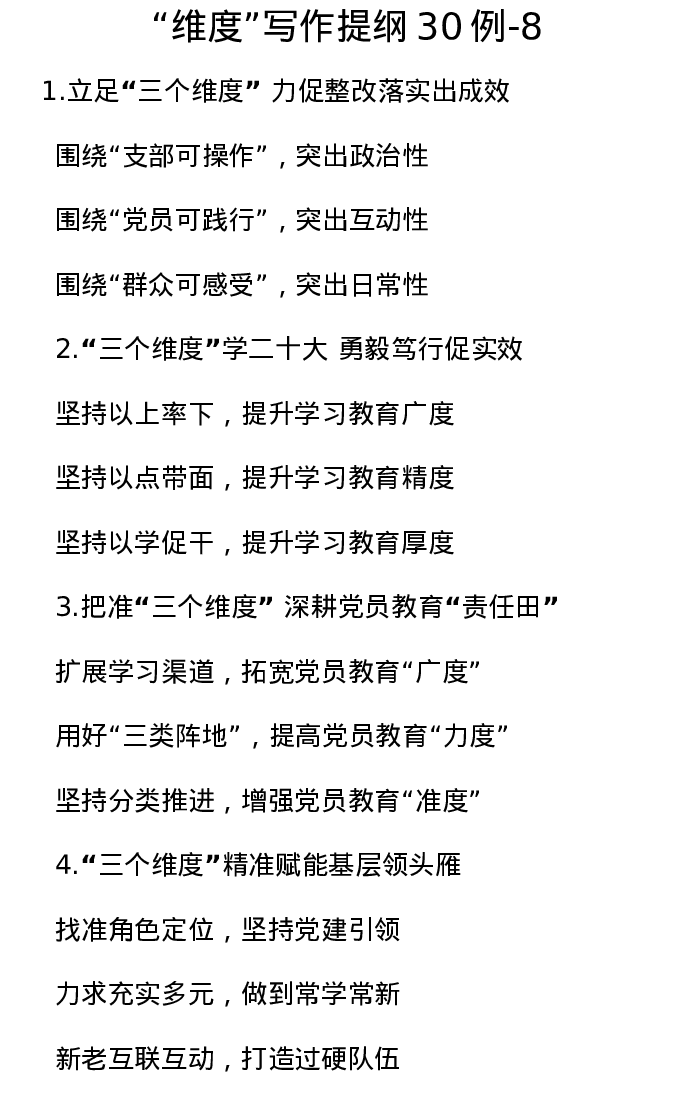 “维度”写作提纲 30 例-8

1.立足“三个维度” 力促整改落实出成效

围绕“支部可操作”，突出政治性

围绕“党员可践行”，突出互动性

围绕“群众可感受”，突出日常性

2.“三个维度”学二十大 勇毅笃行促实效

坚持以上率下，提升学习教育广度

坚持以点带面，提升学习教育精度

坚持以学促干，提升学习教育厚度

3.把准“三个维度” 深耕党员教育“责任田”

扩展学习渠道，拓宽党员教育“广度”

用好“三类阵地”，提高党员教育“力度”

坚持分类推进，增强党员教育“准度”

4.“三个维度”精准赋能基层领头雁

找准角色定位，坚持党建引领

力求充实多元，做到常学常新

新老互联互动，打造过硬队伍